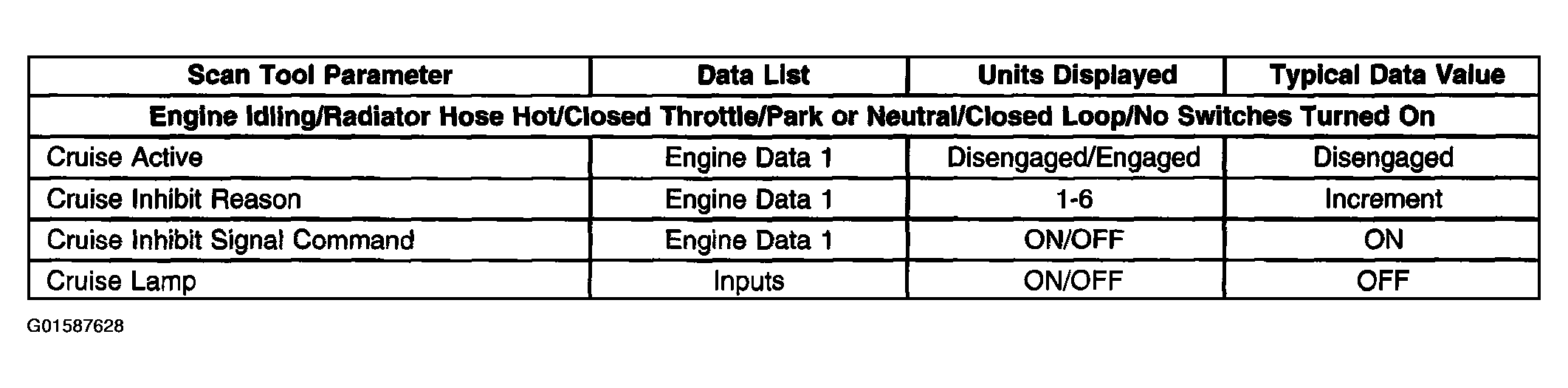 | Scan Tool Parameter | Data List | Units Displayed | Typical Data Value |
|---|---|---|---|
| Engine Idling/Radiator Hose Hot/Closed Throttle/Park or Neutral/Closed Loop/No Switches Turned On | | | |
| Cruise Active | Engine Data 1 | Disengaged/Engaged | Disengaged |
| Cruise Inhibit Reason | Engine Data 1 | 1-6 | Increment |
| Cruise Inhibit Signal Command | Engine Data 1 | ON/OFF | ON |
| Cruise Lamp | Inputs | ON/OFF | OFF |

G01587628